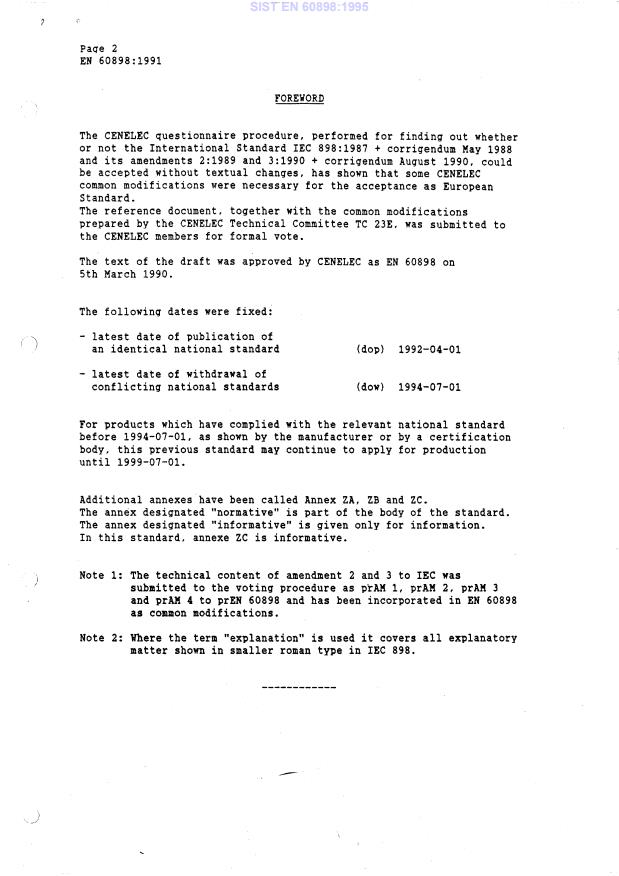 SIST EN 60898:1995

Page 2
EN 60898:1991

FOREWORD

The CENELEC questionnaire procedure, performed for finding out whether or not the International Standard IEC 898:1987 + corrigendum May 1988 and its amendments 2:1989 and 3:1990 + corrigendum August 1990, could be accepted without textual changes, has shown that some CENELEC common modifications were necessary for the acceptance as European Standard.
The reference document, together with the common modifications prepared by the CENELEC Technical Committee TC 23E, was submitted to the CENELEC members for formal vote.

The text of the draft was approved by CENELEC as EN 60898 on 5th March 1990.

The following dates were fixed:

- latest date of publication of an identical national standard (dop) 1992-04-01

- latest date of withdrawal of conflicting national standards (dow) 1994-07-01

For products which have complied with the relevant national standard before 1994-07-01, as shown by the manufacturer or by a certification body, this previous standard may continue to apply for production until 1999-07-01.

Additional annexes have been called Annex ZA, ZB and ZC.
The annex designated "normative" is part of the body of the standard.
The annex designated "informative" is given only for information.
In this standard, annexe ZC is informative.

Note 1: The technical content of amendment 2 and 3 to IEC was submitted to the voting procedure as prAM 1, prAM 2, prAM 3 and prAM 4 to prEN 60898 and has been incorporated in EN 60898 as common modifications.

Note 2: Where the term "explanation" is used it covers all explanatory matter shown in smaller roman type in IEC 898.

------------